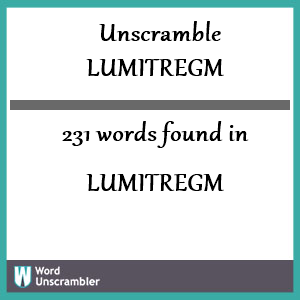 Unscramble
LUMITREGM

231 words found in

LUMITREGM

W Word Unscrambler